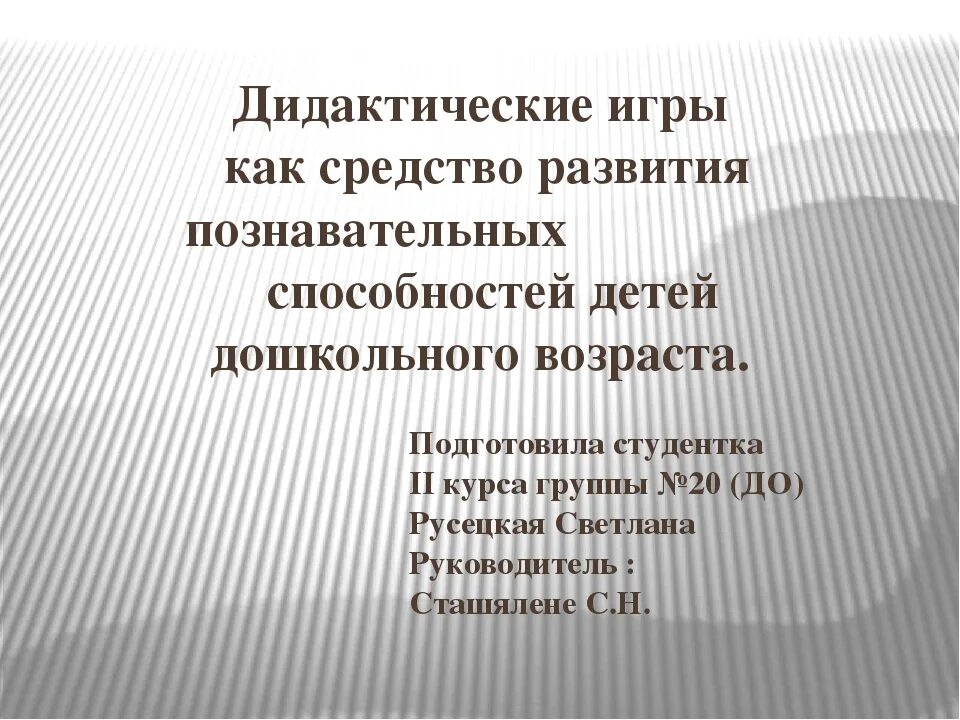 Дидактические игры как средство развития познавательных способностей детей дошкольного возраста.

Подготовила студентка
II курса группы №20 (ДО)
Русецкая Светлана
Руководитель :
Сташялене С.Н.